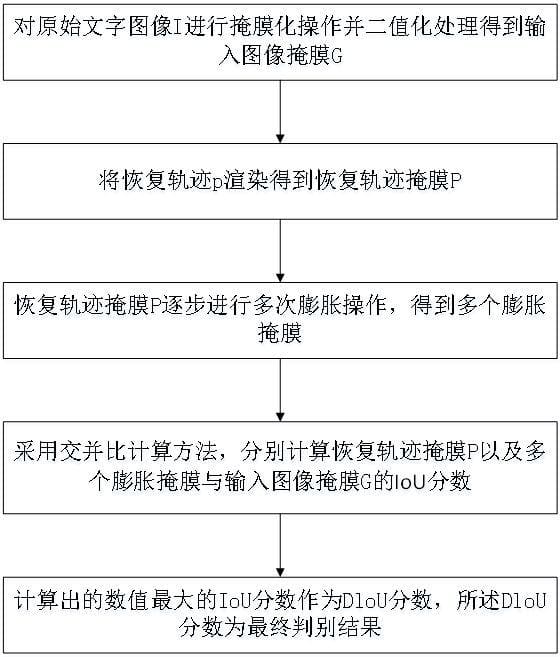 对原始文字图像I进行掩膜化操作并二值化处理得到输入图像掩膜G

将恢复轨迹p渲染得到恢复轨迹掩膜P

恢复轨迹掩膜P逐步进行多次膨胀操作，得到多个膨胀掩膜

采用交并比计算方法，分别计算恢复轨迹掩膜P以及多个膨胀掩膜与输入图像掩膜G的IoU分数

计算出的数值最大的IoU分数作为DloU分数，所述DloU分数为最终判别结果